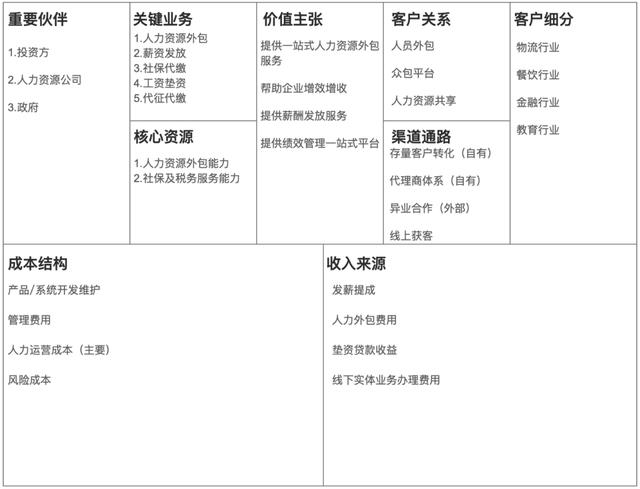 重要伙伴

1.投资方

2.人力资源公司

3.政府

关键业务

1.人力资源外包
2.薪资发放
3.社保代缴
4.工资垫资
5.代征代缴

核心资源

1.人力资源外包能力
2.社保及税务服务能力

价值主张

提供一站式人力资源外包服务

帮助企业增效增收

提供薪酬发放服务

提供绩效管理一站式平台

客户关系

人员外包

众包平台

人力资源共享

渠道通路

存量客户转化（自有）

代理商体系（自有）

异业合作（外部）

线上获客

客户细分

物流行业

餐饮行业

金融行业

教育行业

成本结构

产品/系统开发维护

管理费用

人力运营成本（主要）

风险成本

收入来源

发薪提成

人力外包费用

垫资贷款收益

线下实体业务办理费用